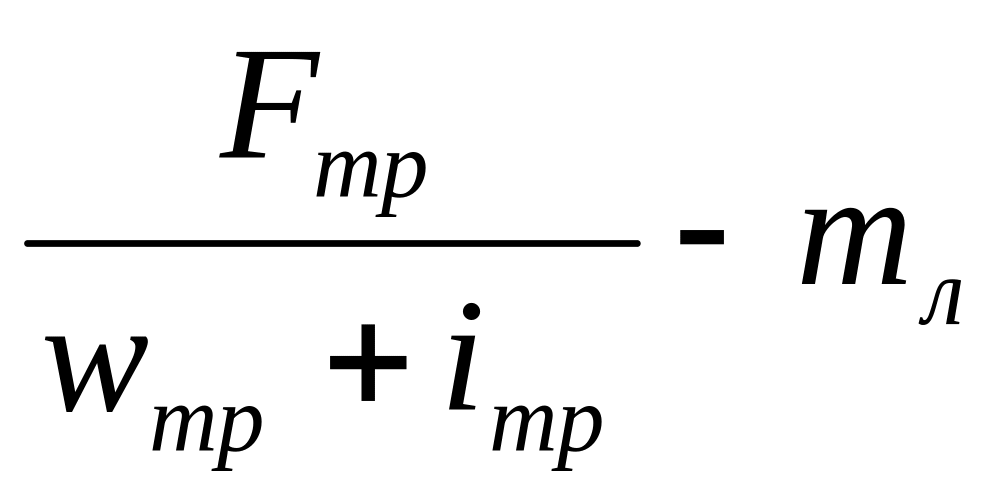 $\frac{F_{тр}}{w_{тр} + i_{тр}} - m_{л}$